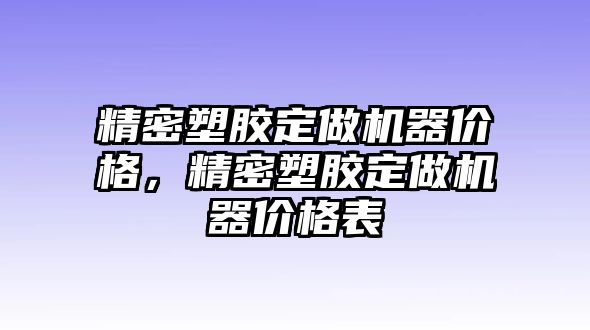 精密塑胶定做机器价格，精密塑胶定做机器价格表